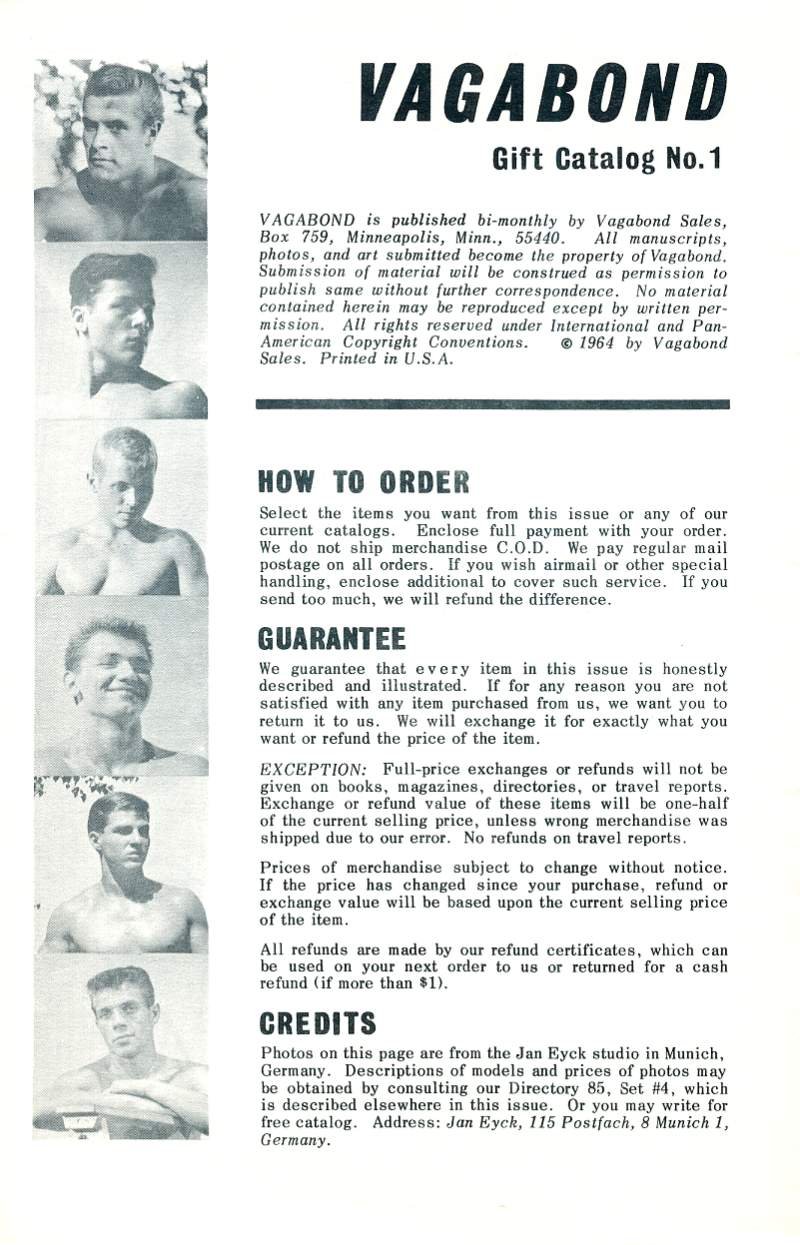 VAGABOND

Gift Catalog No.1

VAGABOND is published bi-monthly by Vagabond Sales, Box 759, Minneapolis, Minn., 55440. All manuscripts, photos, and art submitted become the property of Vagabond. Submission of material will be construed as permission to publish same without further correspondence. No material contained herein may be reproduced except by written permission. All rights reserved under International and Pan-American Copyright Conventions. © 1964 by Vagabond Sales. Printed in U.S.A.

HOW TO ORDER

Select the items you want from this issue or any of our current catalogs. Enclose full payment with your order. We do not ship merchandise C.O.D. We pay regular mail postage on all orders. If you wish airmail or other special handling, enclose additional to cover such service. If you send too much, we will refund the difference.

GUARANTEE

We guarantee that every item in this issue is honestly described and illustrated. If for any reason you are not satisfied with any item purchased from us, we want you to return it to us. We will exchange it for exactly what you want or refund the price of the item.

EXCEPTION: Full-price exchanges or refunds will not be given on books, magazines, directories, or travel reports. Exchange or refund value of these items will be one-half of the current selling price, unless wrong merchandise was shipped due to our error. No refunds on travel reports.

Prices of merchandise subject to change without notice. If the price has changed since your purchase, refund or exchange value will be based upon the current selling price of the item.

All refunds are made by our refund certificates, which can be used on your next order to us or returned for a cash refund (if more than $1).

CREDITS

Photos on this page are from the Jan Eyck studio in Munich, Germany. Descriptions of models and prices of photos may be obtained by consulting our Directory 85, Set #4, which is described elsewhere in this issue. Or you may write for free catalog. Address: Jan Eyck, 115 Postfach, 8 Munich 1, Germany.